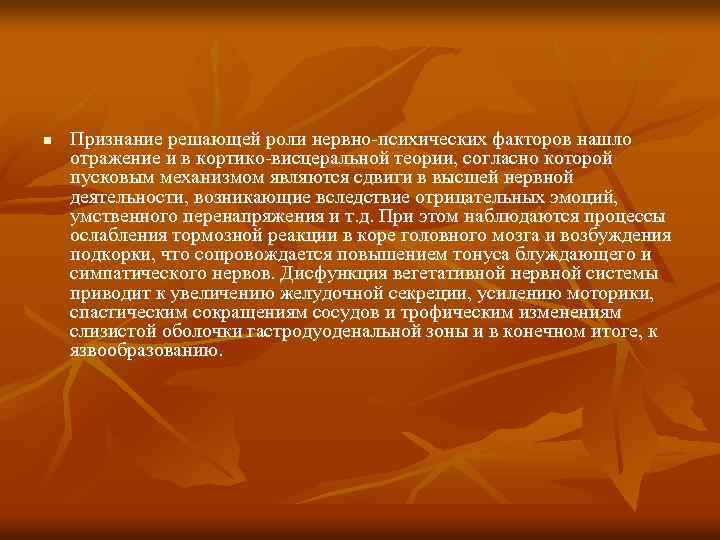 Признание решающей роли нервно-психических факторов нашло отражение и в кортико-висцеральной теории, согласно которой пусковым механизмом являются сдвиги в высшей нервной деятельности, возникающие вследствие отрицательных эмоций, умственного перенапряжения и т.д. При этом наблюдаются процессы ослабления тормозной реакции в коре головного мозга и возбуждения подкорки, что сопровождается повышением тонуса блуждающего и симпатического нервов. Дисфункция вегетативной нервной системы приводит к увеличению желудочной секреции, усилению моторики, спастическим сокращениям сосудов и трофическим изменениям слизистой оболочки гастродуоденальной зоны и в конечном итоге, к язвообразованию.